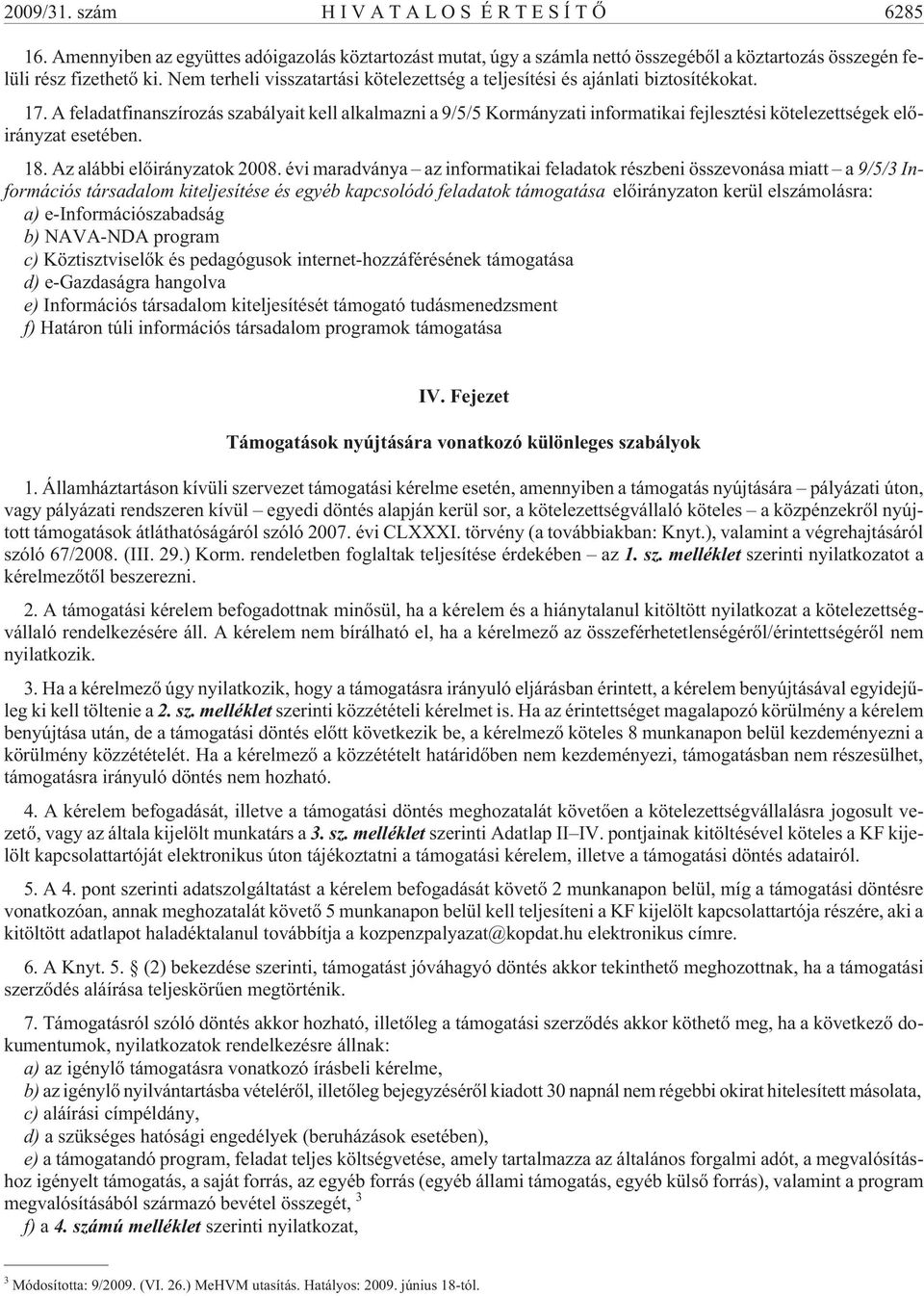 2009/31. szám HIVATALOS ÉRTESÍTÕ 6285

16. Amennyiben az együttes adóigazolás köztartozást mutat, úgy a számla nettó összegébõl a köztartozás összegén felüli rész fizethetõ ki. Nem terheli visszatartási kötelezettség a teljesítési és ajánlati biztosítékokat.

17. A feladatfinanszírozás szabályait kell alkalmazni a 9/5/5 Kormányzati informatikai fejlesztési kötelezettségek elõirányzat esetében.

18. Az alábbi elõirányzatok 2008. évi maradványa – az informatikai feladatok részbeni összevonása miatt – a 9/5/3 Információs társadalom kiteljesítése és egyéb kapcsolódó feladatok támogatása elõirányzaton kerül elszámolásra:
a) e-Információszabadság
b) NAVA-NDA program
c) Köztisztviselõk és pedagógusok internet-hozzáférésének támogatása
d) e-Gazdaságra hangolva
e) Információs társadalom kiteljesítését támogató tudásmenedzsment
f) Határon túli információs társadalom programok támogatása

IV. Fejezet

Támogatások nyújtására vonatkozó különleges szabályok

1. Államháztartáson kívüli szervezet támogatási kérelme esetén, amennyiben a támogatás nyújtására – pályázati úton, vagy pályázati rendszeren kívül – egyedi döntés alapján kerül sor, a kötelezettségvállaló köteles – a közpénzekrõl nyújtott támogatások átláthatóságáról szóló 2007. évi CLXXXI. törvény (a továbbiakban: Knyt.), valamint a végrehajtásáról szóló 67/2008. (III. 29.) Korm. rendeletben foglaltak teljesítése érdekében – az 1. sz. melléklet szerinti nyilatkozatot a kérelmezõtõl beszerezni.

2. A támogatási kérelem befogadottnak minõsül, ha a kérelem és a hiánytalanul kitöltött nyilatkozat a kötelezettségvállaló rendelkezésére áll. A kérelem nem bírálható el, ha a kérelmezõ az összeférhetetlenségérõl/érintettségérõl nem nyilatkozik.

3. Ha a kérelmezõ úgy nyilatkozik, hogy a támogatásra irányuló eljárásban érintett, a kérelem benyújtásával egyidejûleg ki kell töltenie a 2. sz. melléklet szerinti közzétételi kérelmet is. Ha az érintettséget magalapozó körülmény a kérelem benyújtása után, de a támogatási döntés elõtt következik be, a kérelmezõ köteles 8 munkanapon belül kezdeményezni a körülmény közzétételét. Ha a kérelmezõ a közzétételt határidõben nem kezdeményezi, támogatásban nem részesülhet, támogatásra irányuló döntés nem hozható.

4. A kérelem befogadását, illetve a támogatási döntés meghozatalát követõen a kötelezettségvállalásra jogosult vezetõ, vagy az általa kijelölt munkatárs a 3. sz. melléklet szerinti Adatlap II–IV. pontjainak kitöltésével köteles a KF kijelölt kapcsolattartóját elektronikus úton tájékoztatni a támogatási kérelem, illetve a támogatási döntés adatairól.

5. A 4. pont szerinti adatszolgáltatást a kérelem befogadását követõ 2 munkanapon belül, míg a támogatási döntésre vonatkozóan, annak meghozatalát követõ 5 munkanapon belül kell teljesíteni a KF kijelölt kapcsolattartója részére, aki a kitöltött adatlapot haladéktalanul továbbítja a kozpenzpalyazat@kopdat.hu elektronikus címre.

6. A Knyt. 5. § (2) bekezdése szerinti, támogatást jóváhagyó döntés akkor tekinthetõ meghozottnak, ha a támogatási szerzõdés aláírása teljeskörûen megtörténik.

7. Támogatásról szóló döntés akkor hozható, illetõleg a támogatási szerzõdés akkor köthetõ meg, ha a következõ dokumentumok, nyilatkozatok rendelkezésre állnak:
a) az igénylõ támogatásra vonatkozó írásbeli kérelme,
b) az igénylõ nyilvántartásba vételérõl, illetõleg bejegyzésérõl kiadott 30 napnál nem régebbi okirat hitelesített másolata,
c) aláírási címpéldány,
d) a szükséges hatósági engedélyek (beruházások esetében),
e) a támogatandó program, feladat teljes költségvetése, amely tartalmazza az általános forgalmi adót, a megvalósításhoz igényelt támogatás, a saját forrás, az egyéb forrás (egyéb állami támogatás, egyéb külsõ forrás), valamint a program megvalósításából származó bevétel összegét, $^3$
f) a 4. számú melléklet szerinti nyilatkozat,

$^3$ Módosította: 9/2009. (VI. 26.) MeHVM utasítás. Hatályos: 2009. június 18-tól.